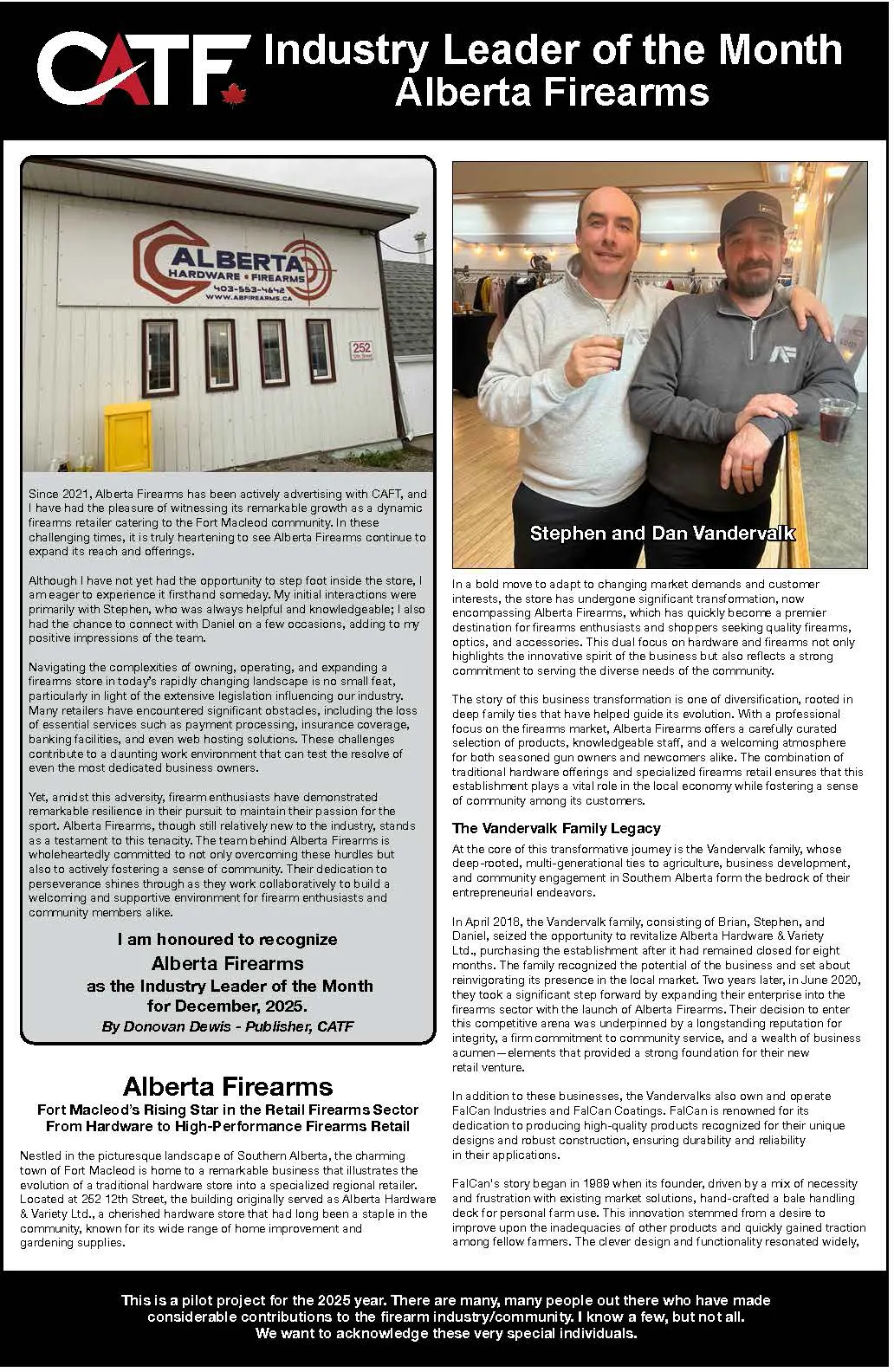 CATF

Industry Leader of the Month
Alberta Firearms

ALBERTA
HARDWARE • FIREARMS
403-553-4642
WWW.ABFIREARMS.CA

252
12th Street

Since 2021, Alberta Firearms has been actively advertising with CAFT, and I have had the pleasure of witnessing its remarkable growth as a dynamic firearms retailer catering to the Fort Macleod community. In these challenging times, it is truly heartening to see Alberta Firearms continue to expand its reach and offerings.

Although I have not yet had the opportunity to step foot inside the store, I am eager to experience it firsthand someday. My initial interactions were primarily with Stephen, who was always helpful and knowledgeable; I also had the chance to connect with Daniel on a few occasions, adding to my positive impressions of the team.

Navigating the complexities of owning, operating, and expanding a firearms store in today's rapidly changing landscape is no small feat, particularly in light of the extensive legislation influencing our industry. Many retailers have encountered significant obstacles, including the loss of essential services such as payment processing, insurance coverage, banking facilities, and even web hosting solutions. These challenges contribute to a daunting work environment that can test the resolve of even the most dedicated business owners.

Yet, amidst this adversity, firearm enthusiasts have demonstrated remarkable resilience in their pursuit to maintain their passion for the sport. Alberta Firearms, though still relatively new to the industry, stands as a testament to this tenacity. The team behind Alberta Firearms is wholeheartedly committed to not only overcoming these hurdles but also to actively fostering a sense of community. Their dedication to perseverance shines through as they work collaboratively to build a welcoming and supportive environment for firearm enthusiasts and community members alike.

I am honoured to recognize
Alberta Firearms
as the Industry Leader of the Month
for December, 2025.
By Donovan Dewis - Publisher, CATF

Alberta Firearms
Fort Macleod's Rising Star in the Retail Firearms Sector
From Hardware to High-Performance Firearms Retail

Nestled in the picturesque landscape of Southern Alberta, the charming town of Fort Macleod is home to a remarkable business that illustrates the evolution of a traditional hardware store into a specialized regional retailer. Located at 252 12th Street, the building originally served as Alberta Hardware & Variety Ltd., a cherished hardware store that had long been a staple in the community, known for its wide range of home improvement and gardening supplies.

Stephen and Dan Vandervalk

In a bold move to adapt to changing market demands and customer interests, the store has undergone significant transformation, now encompassing Alberta Firearms, which has quickly become a premier destination for firearms enthusiasts and shoppers seeking quality firearms, optics, and accessories. This dual focus on hardware and firearms not only highlights the innovative spirit of the business but also reflects a strong commitment to serving the diverse needs of the community.

The story of this business transformation is one of diversification, rooted in deep family ties that have helped guide its evolution. With a professional focus on the firearms market, Alberta Firearms offers a carefully curated selection of products, knowledgeable staff, and a welcoming atmosphere for both seasoned gun owners and newcomers alike. The combination of traditional hardware offerings and specialized firearms retail ensures that this establishment plays a vital role in the local economy while fostering a sense of community among its customers.

The Vandervalk Family Legacy

At the core of this transformative journey is the Vandervalk family, whose deep-rooted, multi-generational ties to agriculture, business development, and community engagement in Southern Alberta form the bedrock of their entrepreneurial endeavors.

In April 2018, the Vandervalk family, consisting of Brian, Stephen, and Daniel, seized the opportunity to revitalize Alberta Hardware & Variety Ltd., purchasing the establishment after it had remained closed for eight months. The family recognized the potential of the business and set about reinvigorating its presence in the local market. Two years later, in June 2020, they took a significant step forward by expanding their enterprise into the firearms sector with the launch of Alberta Firearms. Their decision to enter this competitive arena was underpinned by a longstanding reputation for integrity, a firm commitment to community service, and a wealth of business acumen—elements that provided a strong foundation for their new retail venture.

In addition to these businesses, the Vandervalks also own and operate FalCan Industries and FalCan Coatings. FalCan is renowned for its dedication to producing high-quality products recognized for their unique designs and robust construction, ensuring durability and reliability in their applications.

FalCan's story began in 1989 when its founder, driven by a mix of necessity and frustration with existing market solutions, hand-crafted a bale handling deck for personal farm use. This innovation stemmed from a desire to improve upon the inadequacies of other products and quickly gained traction among fellow farmers. The clever design and functionality resonated widely,

This is a pilot project for the 2025 year. There are many, many people out there who have made considerable contributions to the firearm industry/community. I know a few, but not all. We want to acknowledge these very special individuals.